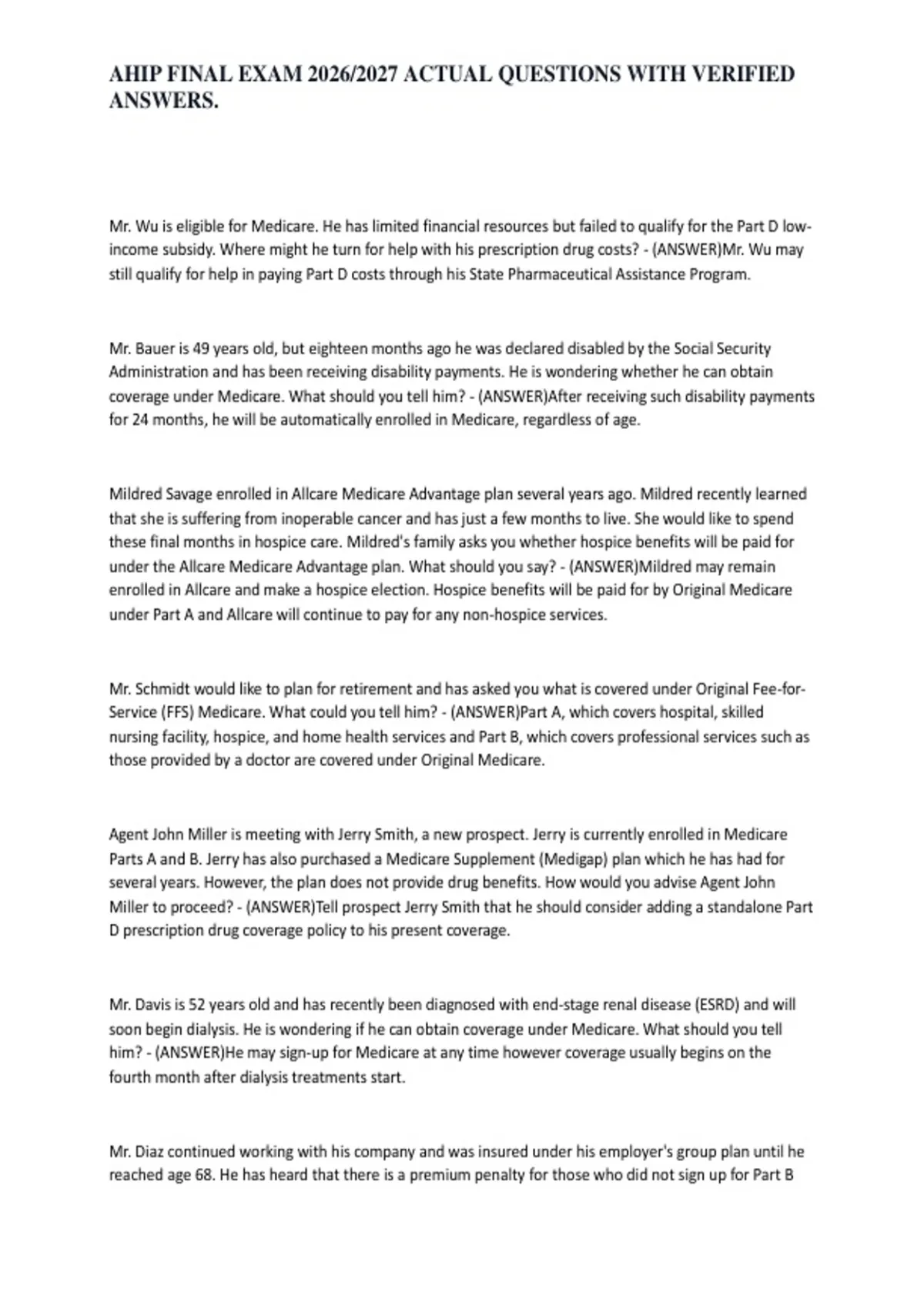 AHIP FINAL EXAM 2026/2027 ACTUAL QUESTIONS WITH VERIFIED ANSWERS.

Mr. Wu is eligible for Medicare. He has limited financial resources but failed to qualify for the Part D low-income subsidy. Where might he turn for help with his prescription drug costs? - (ANSWER)Mr. Wu may still qualify for help in paying Part D costs through his State Pharmaceutical Assistance Program.

Mr. Bauer is 49 years old, but eighteen months ago he was declared disabled by the Social Security Administration and has been receiving disability payments. He is wondering whether he can obtain coverage under Medicare. What should you tell him? - (ANSWER)After receiving such disability payments for 24 months, he will be automatically enrolled in Medicare, regardless of age.

Mildred Savage enrolled in Allcare Medicare Advantage plan several years ago. Mildred recently learned that she is suffering from inoperable cancer and has just a few months to live. She would like to spend these final months in hospice care. Mildred's family asks you whether hospice benefits will be paid for under the Allcare Medicare Advantage plan. What should you say? - (ANSWER)Mildred may remain enrolled in Allcare and make a hospice election. Hospice benefits will be paid for by Original Medicare under Part A and Allcare will continue to pay for any non-hospice services.

Mr. Schmidt would like to plan for retirement and has asked you what is covered under Original Fee-for-Service (FFS) Medicare. What could you tell him? - (ANSWER)Part A, which covers hospital, skilled nursing facility, hospice, and home health services and Part B, which covers professional services such as those provided by a doctor are covered under Original Medicare.

Agent John Miller is meeting with Jerry Smith, a new prospect. Jerry is currently enrolled in Medicare Parts A and B. Jerry has also purchased a Medicare Supplement (Medigap) plan which he has had for several years. However, the plan does not provide drug benefits. How would you advise Agent John Miller to proceed? - (ANSWER)Tell prospect Jerry Smith that he should consider adding a standalone Part D prescription drug coverage policy to his present coverage.

Mr. Davis is 52 years old and has recently been diagnosed with end-stage renal disease (ESRD) and will soon begin dialysis. He is wondering if he can obtain coverage under Medicare. What should you tell him? - (ANSWER)He may sign-up for Medicare at any time however coverage usually begins on the fourth month after dialysis treatments start.

Mr. Diaz continued working with his company and was insured under his employer's group plan until he reached age 68. He has heard that there is a premium penalty for those who did not sign up for Part B